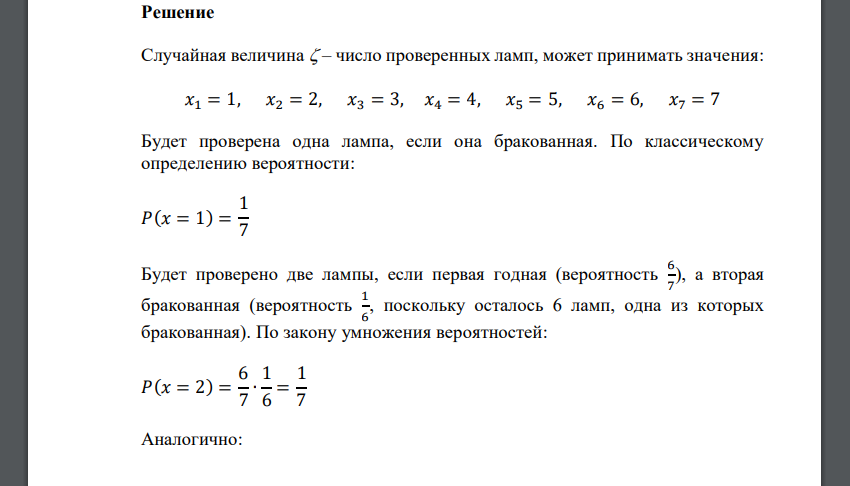 **Решение**

Случайная величина $\zeta$ – число проверенных ламп, может принимать значения:

$x_1 = 1, \quad x_2 = 2, \quad x_3 = 3, \quad x_4 = 4, \quad x_5 = 5, \quad x_6 = 6, \quad x_7 = 7$

Будет проверена одна лампа, если она бракованная. По классическому определению вероятности:

$P(x = 1) = \frac{1}{7}$

Будет проверено две лампы, если первая годная (вероятность $\frac{6}{7}$), а вторая бракованная (вероятность $\frac{1}{6}$, поскольку осталось 6 ламп, одна из которых бракованная). По закону умножения вероятностей:

$P(x = 2) = \frac{6}{7} \cdot \frac{1}{6} = \frac{1}{7}$

Аналогично: